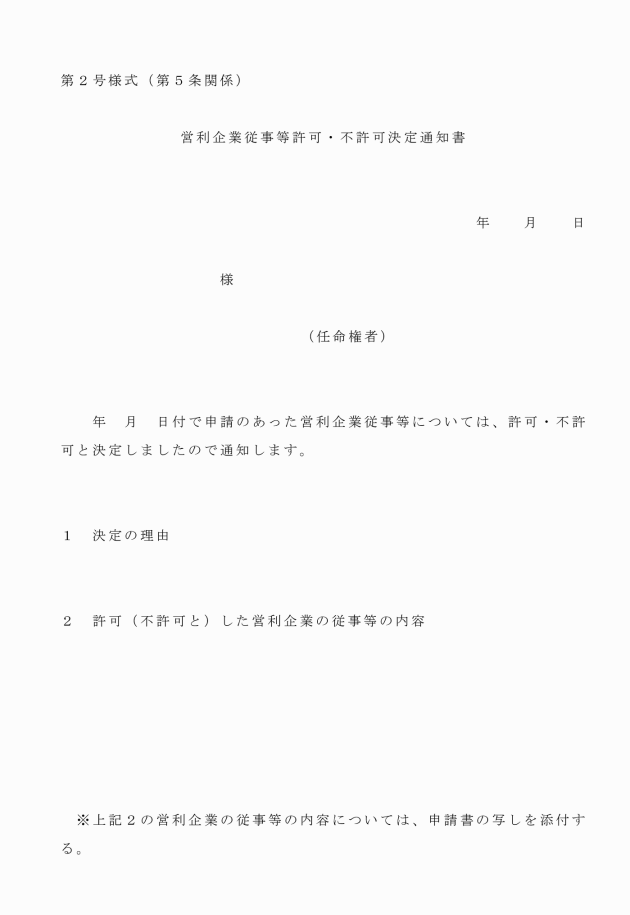 第２号様式（第５条関係）

営利企業従事等許可・不許可決定通知書

年　　月　　日

様

（任命権者）

年　月　日付で申請のあった営利企業従事等については、許可・不許可と決定しましたので通知します。

１　決定の理由

２　許可（不許可と）した営利企業の従事等の内容

※上記２の営利企業の従事等の内容については、申請書の写しを添付する。